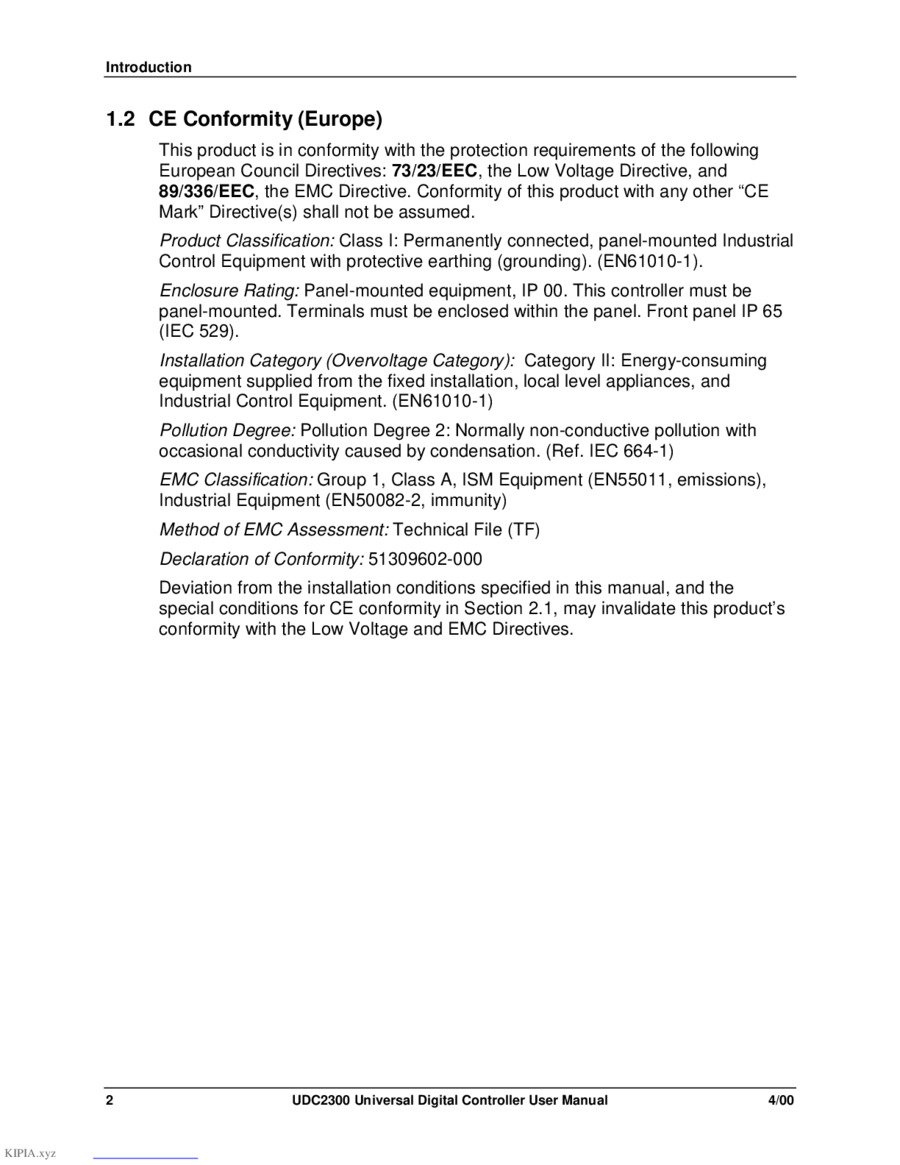 Introduction

1.2 CE Conformity (Europe)

This product is in conformity with the protection requirements of the following European Council Directives: 73/23/EEC, the Low Voltage Directive, and 89/336/EEC, the EMC Directive. Conformity of this product with any other “CE Mark” Directive(s) shall not be assumed.

Product Classification: Class I: Permanently connected, panel-mounted Industrial Control Equipment with protective earthing (grounding). (EN61010-1).

Enclosure Rating: Panel-mounted equipment, IP 00. This controller must be panel-mounted. Terminals must be enclosed within the panel. Front panel IP 65 (IEC 529).

Installation Category (Overvoltage Category): Category II: Energy-consuming equipment supplied from the fixed installation, local level appliances, and Industrial Control Equipment. (EN61010-1)

Pollution Degree: Pollution Degree 2: Normally non-conductive pollution with occasional conductivity caused by condensation. (Ref. IEC 664-1)

EMC Classification: Group 1, Class A, ISM Equipment (EN55011, emissions), Industrial Equipment (EN50082-2, immunity)

Method of EMC Assessment: Technical File (TF)

Declaration of Conformity: 51309602-000

Deviation from the installation conditions specified in this manual, and the special conditions for CE conformity in Section 2.1, may invalidate this product’s conformity with the Low Voltage and EMC Directives.

2 UDC2300 Universal Digital Controller User Manual 4/00

KIPIA.xyz